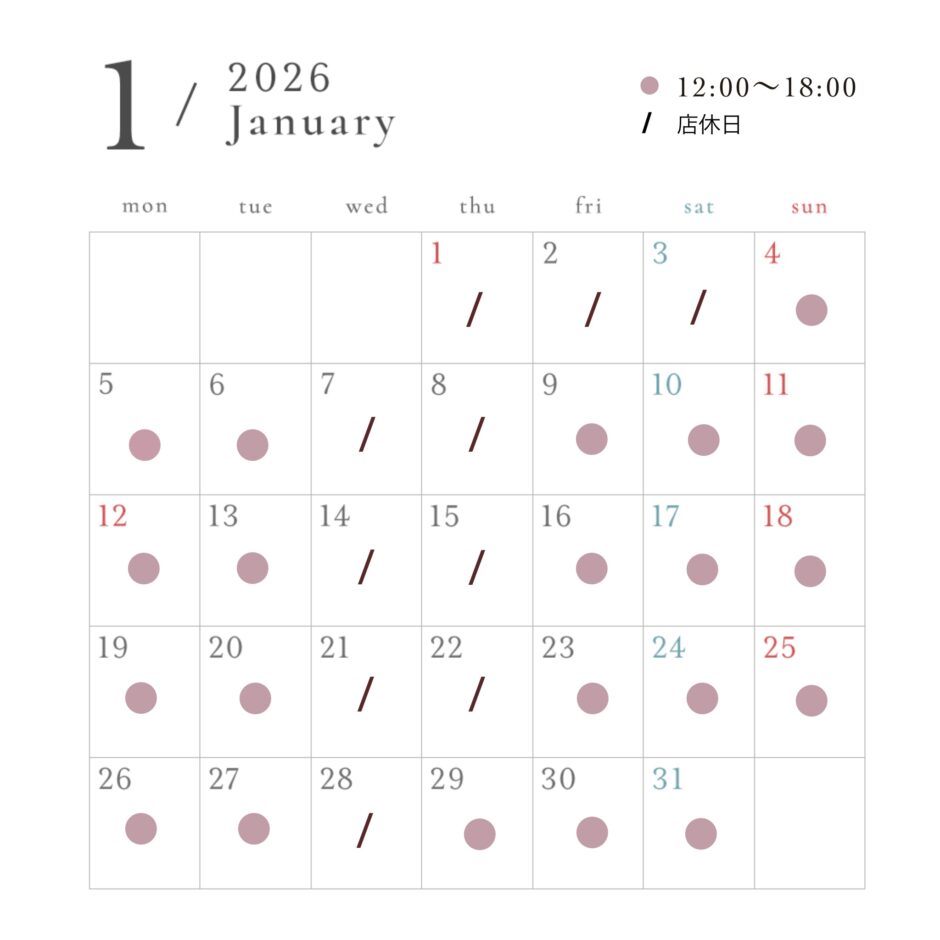 1 / 2026 January

● 12:00〜18:00
/ 店休日

| mon | tue | wed | thu | fri | sat | sun |
|---|---|---|---|---|---|---|
| | | | 1 / | 2 / | 3 / | 4 ● |
| 5 ● | 6 ● | 7 / | 8 / | 9 ● | 10 ● | 11 ● |
| 12 ● | 13 ● | 14 / | 15 / | 16 ● | 17 ● | 18 ● |
| 19 ● | 20 ● | 21 / | 22 / | 23 ● | 24 ● | 25 ● |
| 26 ● | 27 ● | 28 / | 29 ● | 30 ● | 31 ● | |